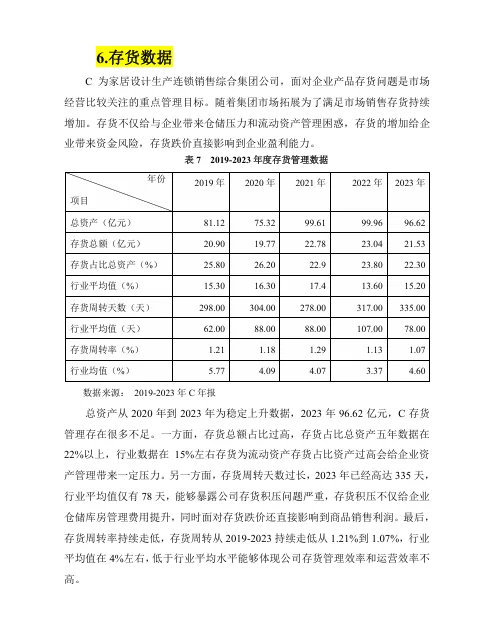 6.存货数据

C 为家居设计生产连锁销售综合集团公司，面对企业产品存货问题是市场经营比较关注的重点管理目标。随着集团市场拓展为了满足市场销售存货持续增加。存货不仅给与企业带来仓储压力和流动资产管理困惑，存货的增加给企业带来资金风险，存货跌价直接影响到企业盈利能力。

表 7　2019-2023 年度存货管理数据

| 年份 项目 | 2019 年 | 2020 年 | 2021 年 | 2022 年 | 2023 年 |
|---|---|---|---|---|---|
| 总资产（亿元） | 81.12 | 75.32 | 99.61 | 99.96 | 96.62 |
| 存货总额（亿元） | 20.90 | 19.77 | 22.78 | 23.04 | 21.53 |
| 存货占比总资产（%） | 25.80 | 26.20 | 22.9 | 23.80 | 22.30 |
| 行业平均值（%） | 15.30 | 16.30 | 17.4 | 13.60 | 15.20 |
| 存货周转天数（天） | 298.00 | 304.00 | 278.00 | 317.00 | 335.00 |
| 行业平均值（天） | 62.00 | 88.00 | 88.00 | 107.00 | 78.00 |
| 存货周转率（%） | 1.21 | 1.18 | 1.29 | 1.13 | 1.07 |
| 行业均值（%） | 5.77 | 4.09 | 4.07 | 3.37 | 4.60 |

数据来源：　2019-2023 年 C 年报

总资产从 2020 年到 2023 年为稳定上升数据，2023 年 96.62 亿元，C 存货管理存在很多不足。一方面，存货总额占比过高，存货占比总资产五年数据在 22%以上，行业数据在 15%左右存货为流动资产存货占比资产过高会给企业资产管理带来一定压力。另一方面，存货周转天数过长，2023 年已经高达 335 天，行业平均值仅有 78 天，能够暴露公司存货积压问题严重，存货积压不仅给企业仓储库房管理费用提升，同时面对存货跌价还直接影响到商品销售利润。最后，存货周转率持续走低，存货周转从 2019-2023 持续走低从 1.21%到 1.07%，行业平均值在 4%左右，低于行业平均水平能够体现公司存货管理效率和运营效率不高。